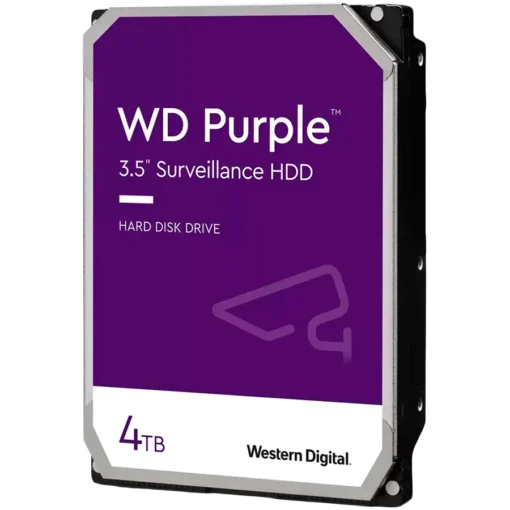 WD Purple™
3.5" Surveillance HDD

HARD DISK DRIVE

4TB

Western Digital.